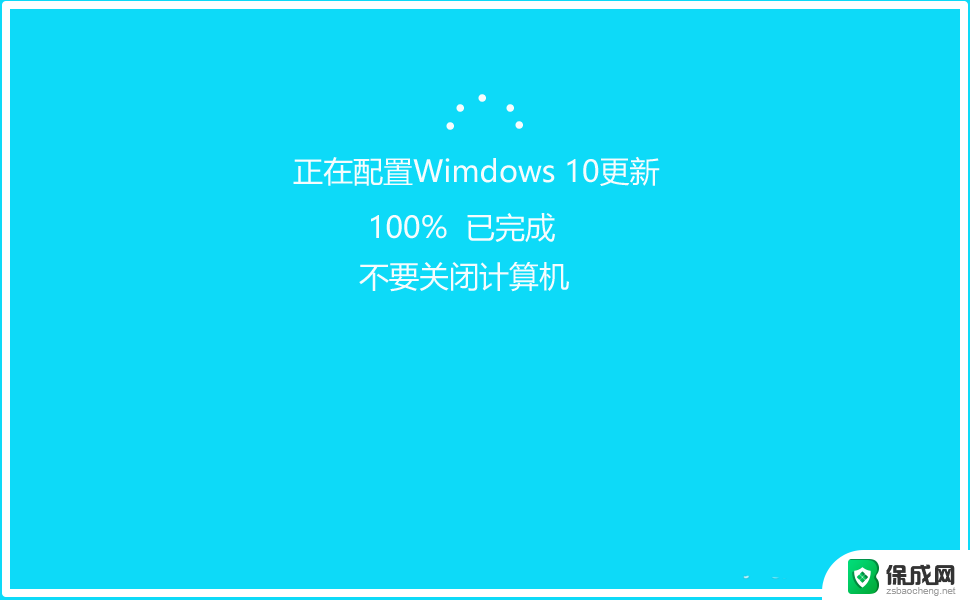 正在配置Wimdows 10更新

100% 已完成

不要关闭计算机

保成网
zsbaocheng.net